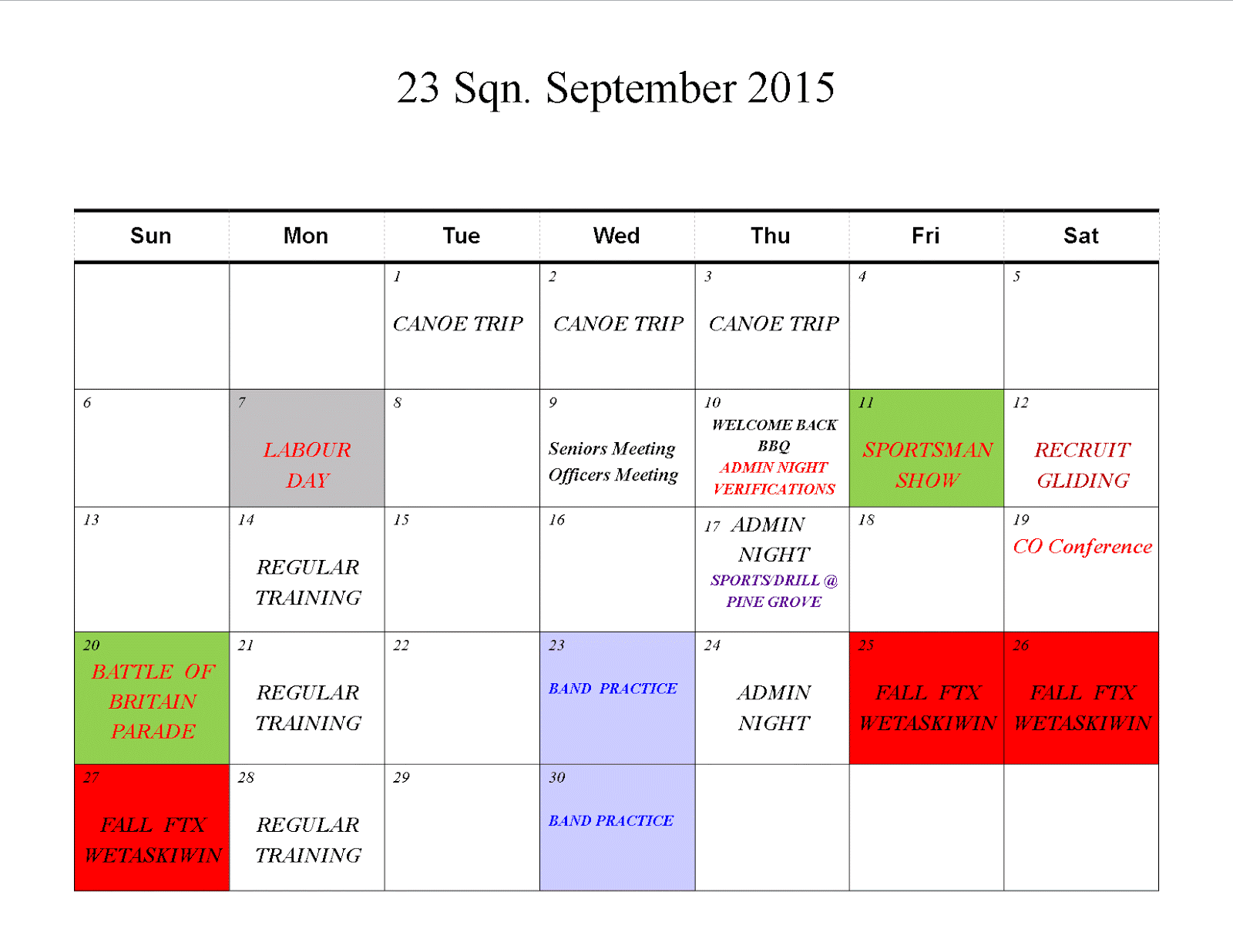 23 Sqn. September 2015

| Sun | Mon | Tue | Wed | Thu | Fri | Sat |
|---|---|---|---|---|---|---|
| | | 1 CANOE TRIP | 2 CANOE TRIP | 3 CANOE TRIP | 4 | 5 |
| 6 | 7 LABOUR DAY | 8 | 9 Seniors Meeting Officers Meeting | 10 WELCOME BACK BBQ ADMIN NIGHT VERIFICATIONS | 11 SPORTSMAN SHOW | 12 RECRUIT GLIDING |
| 13 | 14 REGULAR TRAINING | 15 | 16 | 17 ADMIN NIGHT SPORTS/DRILL @ PINE GROVE | 18 | 19 CO Conference |
| 20 BATTLE OF BRITAIN PARADE | 21 REGULAR TRAINING | 22 | 23 BAND PRACTICE | 24 ADMIN NIGHT | 25 FALL FTX WETASKIWIN | 26 FALL FTX WETASKIWIN |
| 27 FALL FTX WETASKIWIN | 28 REGULAR TRAINING | 29 | 30 BAND PRACTICE | | | |